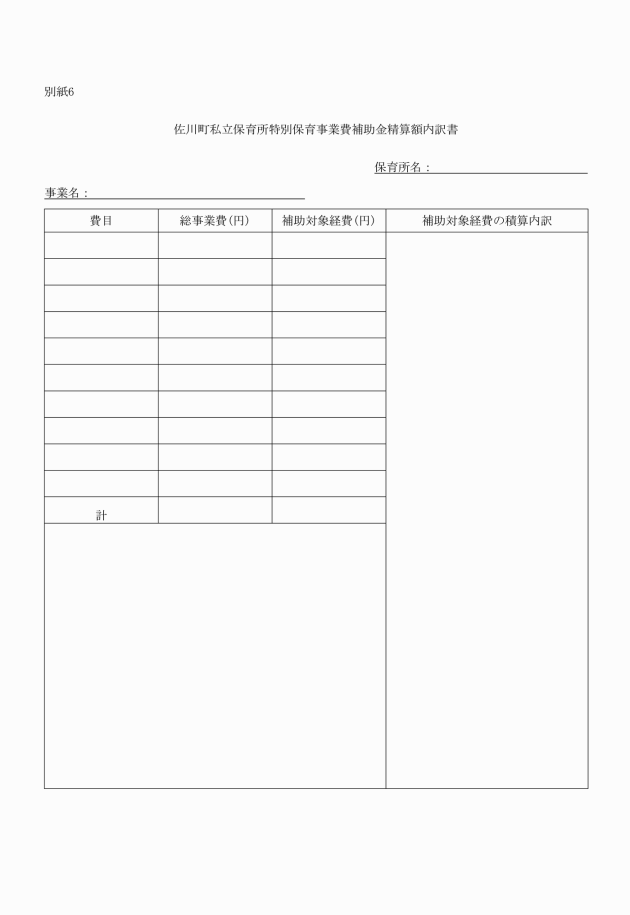 別紙6

佐川町私立保育所特別保育事業費補助金精算額内訳書

保育所名：

事業名：

| 費目 | 総事業費(円) | 補助対象経費(円) | 補助対象経費の積算内訳 |
|---|---|---|---|
| | | | |
| | | | |
| | | | |
| | | | |
| | | | |
| | | | |
| | | | |
| | | | |
| | | | |
| | | | |
| 計 | | | |